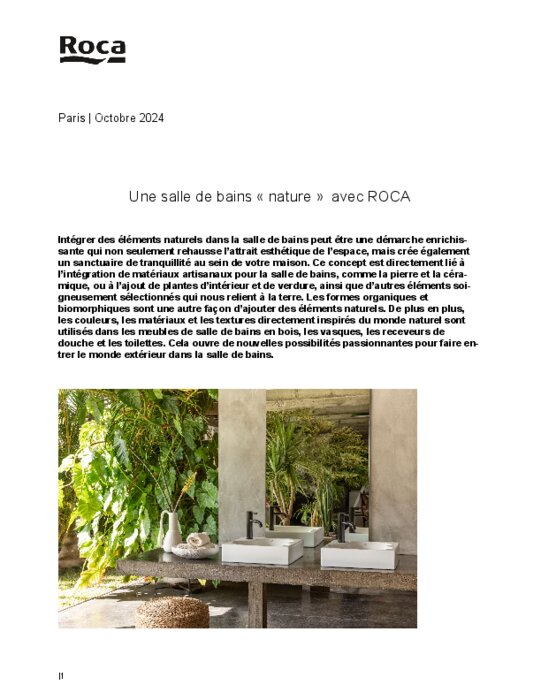 Roca

Paris | Octobre 2024

Une salle de bains « nature » avec ROCA

Intégrer des éléments naturels dans la salle de bains peut être une démarche enrichissante qui non seulement rehausse l'attrait esthétique de l'espace, mais crée également un sanctuaire de tranquillité au sein de votre maison. Ce concept est directement lié à l'intégration de matériaux artisanaux pour la salle de bains, comme la pierre et la céramique, ou à l'ajout de plantes d'intérieur et de verdure, ainsi que d'autres éléments soigneusement sélectionnés qui nous relient à la terre. Les formes organiques et biomorphiques sont une autre façon d'ajouter des éléments naturels. De plus en plus, les couleurs, les matériaux et les textures directement inspirés du monde naturel sont utilisés dans les meubles de salle de bains en bois, les vasques, les receveurs de douche et les toilettes. Cela ouvre de nouvelles possibilités passionnantes pour faire entrer le monde extérieur dans la salle de bains.

|1